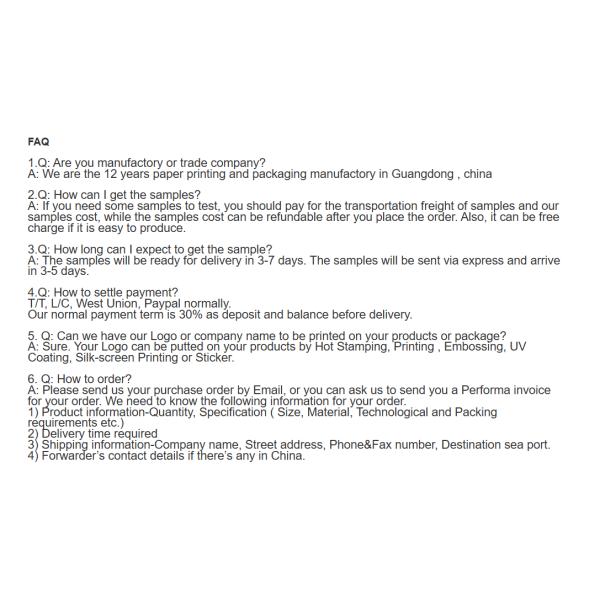 FAQ

1.Q: Are you manufactory or trade company?
A: We are the 12 years paper printing and packaging manufactory in Guangdong , china

2.Q: How can I get the samples?
A: If you need some samples to test, you should pay for the transportation freight of samples and our samples cost, while the samples cost can be refundable after you place the order. Also, it can be free charge if it is easy to produce.

3.Q: How long can I expect to get the sample?
A: The samples will be ready for delivery in 3-7 days. The samples will be sent via express and arrive in 3-5 days.

4.Q: How to settle payment?
T/T, L/C, West Union, Paypal normally.
Our normal payment term is 30% as deposit and balance before delivery.

5. Q: Can we have our Logo or company name to be printed on your products or package?
A: Sure. Your Logo can be putted on your products by Hot Stamping, Printing , Embossing, UV Coating, Silk-screen Printing or Sticker.

6. Q: How to order?
A: Please send us your purchase order by Email, or you can ask us to send you a Performa invoice for your order. We need to know the following information for your order.
1) Product information-Quantity, Specification ( Size, Material, Technological and Packing requirements etc.)
2) Delivery time required
3) Shipping information-Company name, Street address, Phone&Fax number, Destination sea port.
4) Forwarder's contact details if there's any in China.